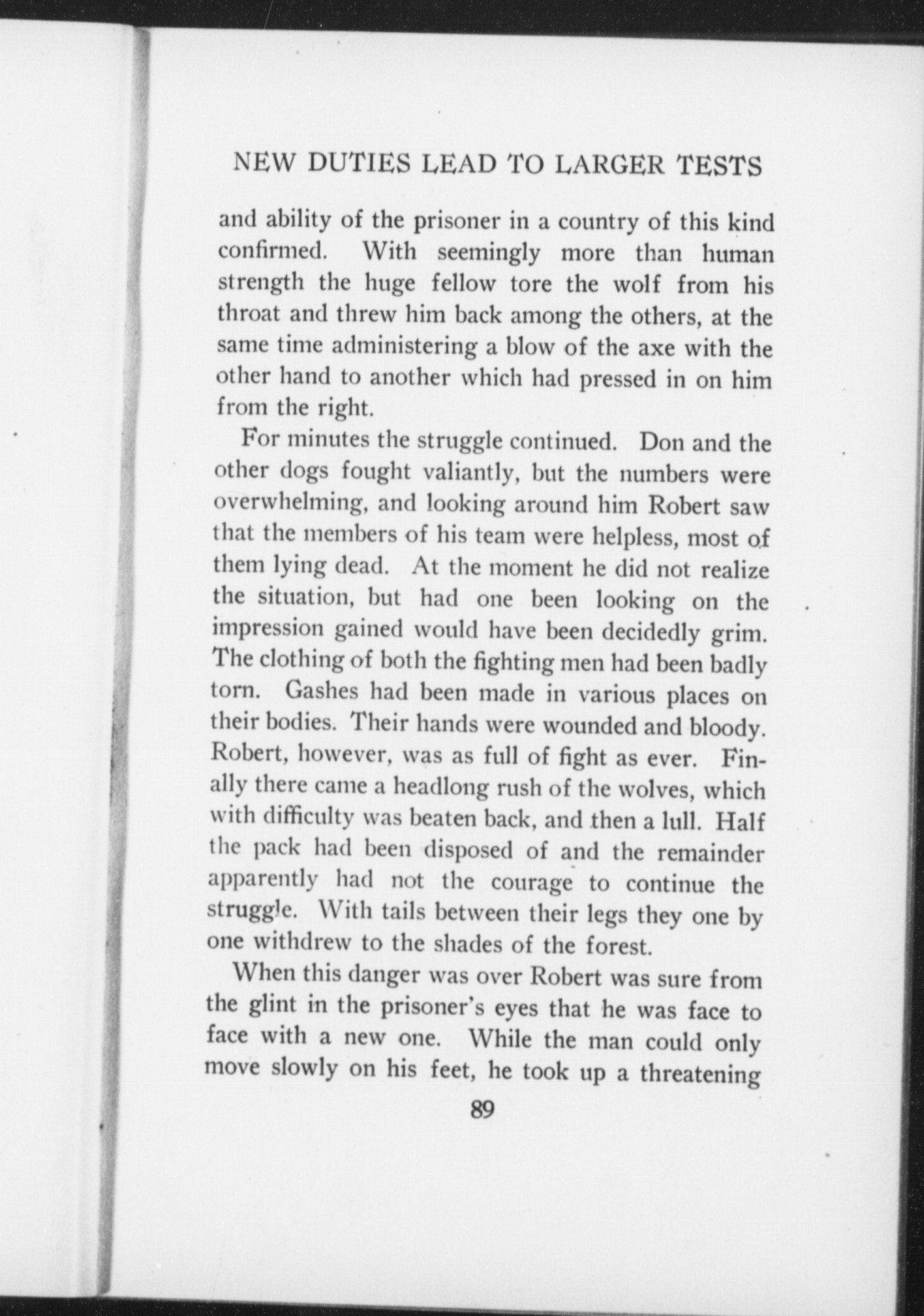 NEW DUTIES LEAD TO LARGER TESTS

and ability of the prisoner in a country of this kind confirmed. With seemingly more than human strength the huge fellow tore the wolf from his throat and threw him back among the others, at the same time administering a blow of the axe with the other hand to another which had pressed in on him from the right.

For minutes the struggle continued. Don and the other dogs fought valiantly, but the numbers were overwhelming, and looking around him Robert saw that the members of his team were helpless, most of them lying dead. At the moment he did not realize the situation, but had one been looking on the impression gained would have been decidedly grim. The clothing of both the fighting men had been badly torn. Gashes had been made in various places on their bodies. Their hands were wounded and bloody. Robert, however, was as full of fight as ever. Finally there came a headlong rush of the wolves, which with difficulty was beaten back, and then a lull. Half the pack had been disposed of and the remainder apparently had not the courage to continue the struggle. With tails between their legs they one by one withdrew to the shades of the forest.

When this danger was over Robert was sure from the glint in the prisoner's eyes that he was face to face with a new one. While the man could only move slowly on his feet, he took up a threatening

89